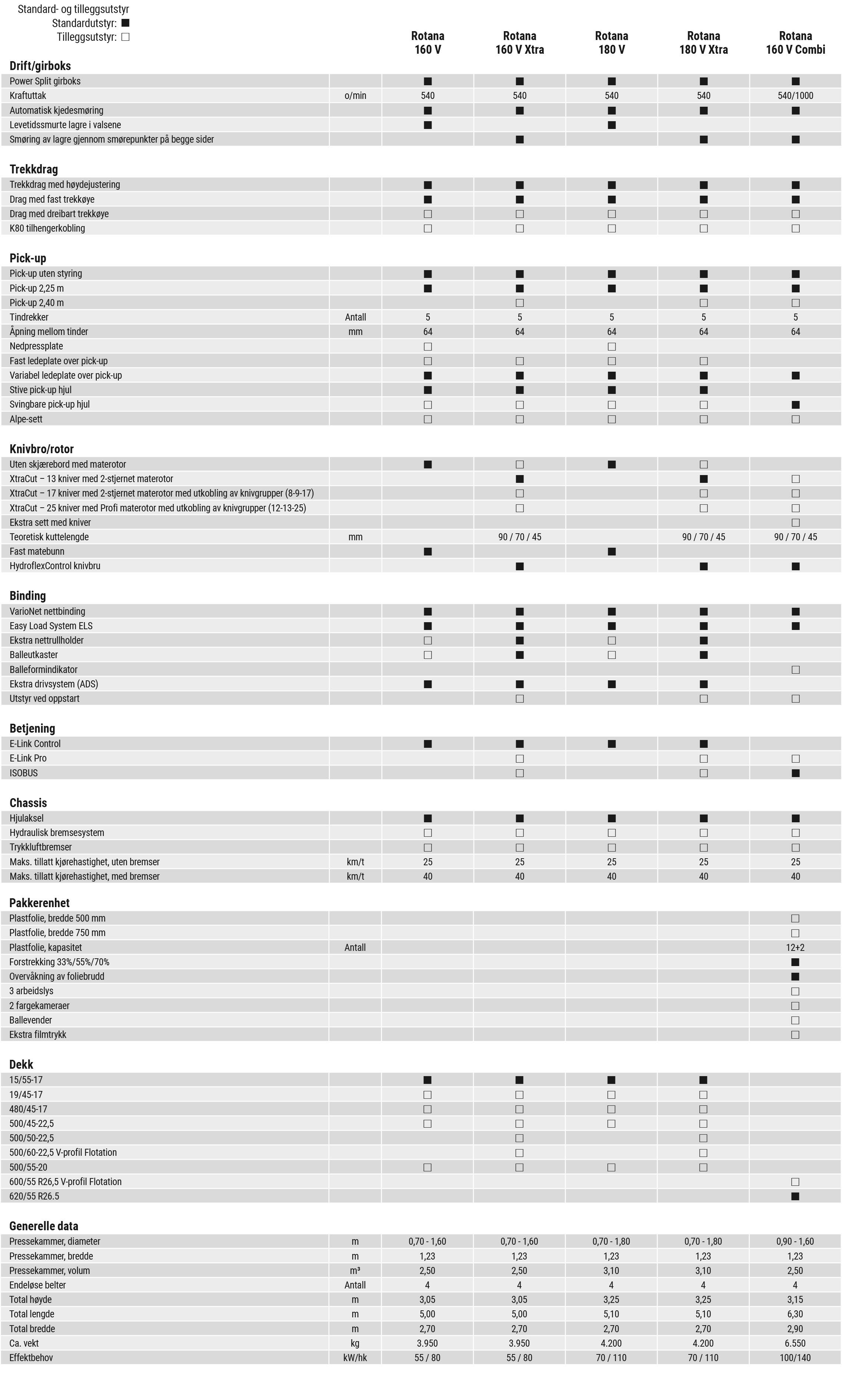 Standard- og tilleggsutstyr
Standardutstyr: ■
Tilleggsutstyr: □

| | | Rotana 160 V | Rotana 160 V Xtra | Rotana 180 V | Rotana 180 V Xtra | Rotana 160 V Combi |
|---|---|---|---|---|---|---|
| **Drift/girboks** | | | | | | |
| Power Split girboks | | ■ | ■ | ■ | ■ | ■ |
| Kraftuttak | o/min | 540 | 540 | 540 | 540 | 540/1000 |
| Automatisk kjedesmøring | | ■ | ■ | ■ | ■ | ■ |
| Levetidssmurte lagre i valsene | | ■ | | ■ | | |
| Smøring av lagre gjennom smørepunkter på begge sider | | | ■ | | ■ | ■ |
| **Trekkdrag** | | | | | | |
| Trekkdrag med høydejustering | | ■ | ■ | ■ | ■ | ■ |
| Drag med fast trekkøye | | ■ | ■ | ■ | ■ | ■ |
| Drag med dreibart trekkøye | | □ | □ | □ | □ | □ |
| K80 tilhengerkobling | | □ | □ | □ | □ | □ |
| **Pick-up** | | | | | | |
| Pick-up uten styring | | ■ | ■ | ■ | ■ | ■ |
| Pick-up 2,25 m | | ■ | ■ | ■ | ■ | ■ |
| Pick-up 2,40 m | | | □ | | □ | □ |
| Tindrekker | Antall | 5 | 5 | 5 | 5 | 5 |
| Åpning mellom tinder | mm | 64 | 64 | 64 | 64 | 64 |
| Nedpressplate | | □ | | □ | | |
| Fast ledeplate over pick-up | | □ | □ | □ | □ | |
| Variabel ledeplate over pick-up | | ■ | ■ | ■ | ■ | ■ |
| Stive pick-up hjul | | ■ | ■ | ■ | ■ | |
| Svingbare pick-up hjul | | □ | □ | □ | □ | ■ |
| Alpe-sett | | □ | □ | □ | □ | □ |
| **Knivbro/rotor** | | | | | | |
| Uten skjærebord med materotor | | ■ | □ | ■ | □ | |
| XtraCut – 13 kniver med 2-stjernet materotor | | | ■ | | ■ | □ |
| XtraCut – 17 kniver med 2-stjernet materotor med utkobling av knivgrupper (8-9-17) | | | □ | | □ | □ |
| XtraCut – 25 kniver med Profi materotor med utkobling av knivgrupper (12-13-25) | | | □ | | □ | □ |
| Ekstra sett med kniver | | | | | | □ |
| Teoretisk kuttelengde | mm | | 90 / 70 / 45 | | 90 / 70 / 45 | 90 / 70 / 45 |
| Fast matebunn | | ■ | | ■ | | |
| HydroflexControl knivbru | | | ■ | | ■ | ■ |
| **Binding** | | | | | | |
| VarioNet nettbinding | | ■ | ■ | ■ | ■ | ■ |
| Easy Load System ELS | | ■ | ■ | ■ | ■ | ■ |
| Ekstra nettrullholder | | □ | ■ | □ | ■ | |
| Balleutkaster | | □ | ■ | □ | ■ | |
| Balleformindikator | | | | | | □ |
| Ekstra drivsystem (ADS) | | ■ | ■ | ■ | ■ | |
| Utstyr ved oppstart | | | □ | | □ | □ |
| **Betjening** | | | | | | |
| E-Link Control | | ■ | ■ | ■ | ■ | |
| E-Link Pro | | | □ | | □ | □ |
| ISOBUS | | | □ | | □ | ■ |
| **Chassis** | | | | | | |
| Hjulaksel | | ■ | ■ | ■ | ■ | ■ |
| Hydraulisk bremsesystem | | □ | □ | □ | □ | □ |
| Trykkluftbremser | | □ | □ | □ | □ | □ |
| Maks. tillatt kjørehastighet, uten bremser | km/t | 25 | 25 | 25 | 25 | 25 |
| Maks. tillatt kjørehastighet, med bremser | km/t | 40 | 40 | 40 | 40 | 40 |
| **Pakkerenhet** | | | | | | |
| Plastfolie, bredde 500 mm | | | | | | □ |
| Plastfolie, bredde 750 mm | | | | | | □ |
| Plastfolie, kapasitet | Antall | | | | | 12+2 |
| Forstrekking 33%/55%/70% | | | | | | ■ |
| Overvåkning av foliebrudd | | | | | | ■ |
| 3 arbeidslys | | | | | | □ |
| 2 fargekameraer | | | | | | □ |
| Ballevender | | | | | | □ |
| Ekstra filmtrykk | | | | | | □ |
| **Dekk** | | | | | | |
| 15/55-17 | | ■ | ■ | ■ | ■ | |
| 19/45-17 | | □ | □ | □ | □ | |
| 480/45-17 | | □ | □ | □ | □ | |
| 500/45-22,5 | | □ | □ | □ | □ | |
| 500/50-22,5 | | | □ | | □ | |
| 500/60-22,5 V-profil Flotation | | | □ | | □ | |
| 500/55-20 | | □ | □ | □ | □ | |
| 600/55 R26,5 V-profil Flotation | | | | | | □ |
| 620/55 R26.5 | | | | | | ■ |
| **Generelle data** | | | | | | |
| Pressekammer, diameter | m | 0,70 - 1,60 | 0,70 - 1,60 | 0,70 - 1,80 | 0,70 - 1,80 | 0,90 - 1,60 |
| Pressekammer, bredde | m | 1,23 | 1,23 | 1,23 | 1,23 | 1,23 |
| Pressekammer, volum | m³ | 2,50 | 2,50 | 3,10 | 3,10 | 2,50 |
| Endeløse belter | Antall | 4 | 4 | 4 | 4 | 4 |
| Total høyde | m | 3,05 | 3,05 | 3,25 | 3,25 | 3,15 |
| Total lengde | m | 5,00 | 5,00 | 5,10 | 5,10 | 6,30 |
| Total bredde | m | 2,70 | 2,70 | 2,70 | 2,70 | 2,90 |
| Ca. vekt | kg | 3.950 | 3.950 | 4.200 | 4.200 | 6.550 |
| Effektbehov | kW/hk | 55 / 80 | 55 / 80 | 70 / 110 | 70 / 110 | 100/140 |